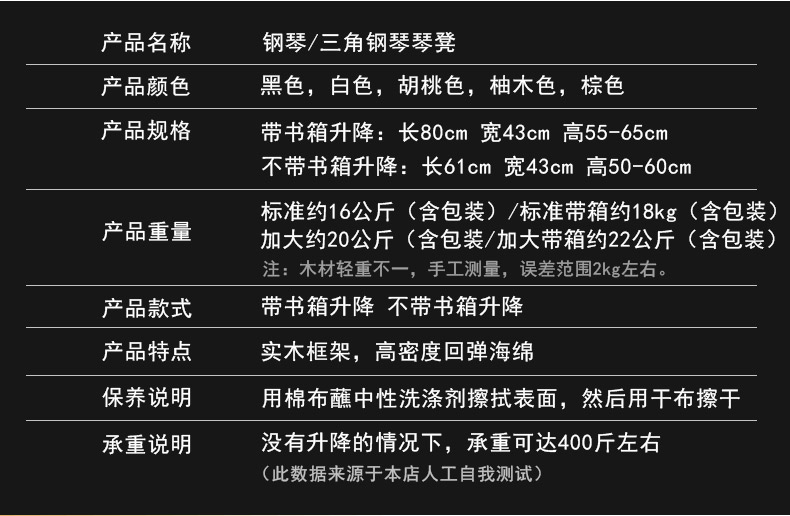 产品名称 钢琴/三角钢琴琴凳

产品颜色 黑色，白色，胡桃色，柚木色，棕色

产品规格 带书箱升降：长80cm 宽43cm 高55-65cm
不带书箱升降：长61cm 宽43cm 高50-60cm

产品重量 标准约16公斤（含包装）/标准带箱约18kg（含包装）
加大约20公斤（含包装/加大带箱约22公斤（含包装）
注：木材轻重不一，手工测量，误差范围2kg左右。

产品款式 带书箱升降 不带书箱升降

产品特点 实木框架，高密度回弹海绵

保养说明 用棉布蘸中性洗涤剂擦拭表面，然后用干布擦干

承重说明 没有升降的情况下，承重可达400斤左右
（此数据来源于本店人工自我测试）